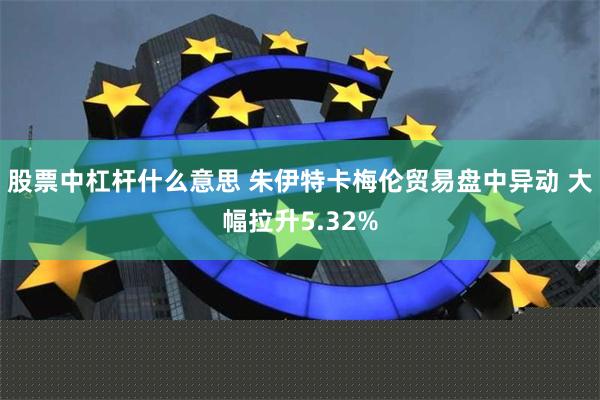 股票中杠杆什么意思 朱伊特卡梅伦贸易盘中异动 大幅拉升5.32%